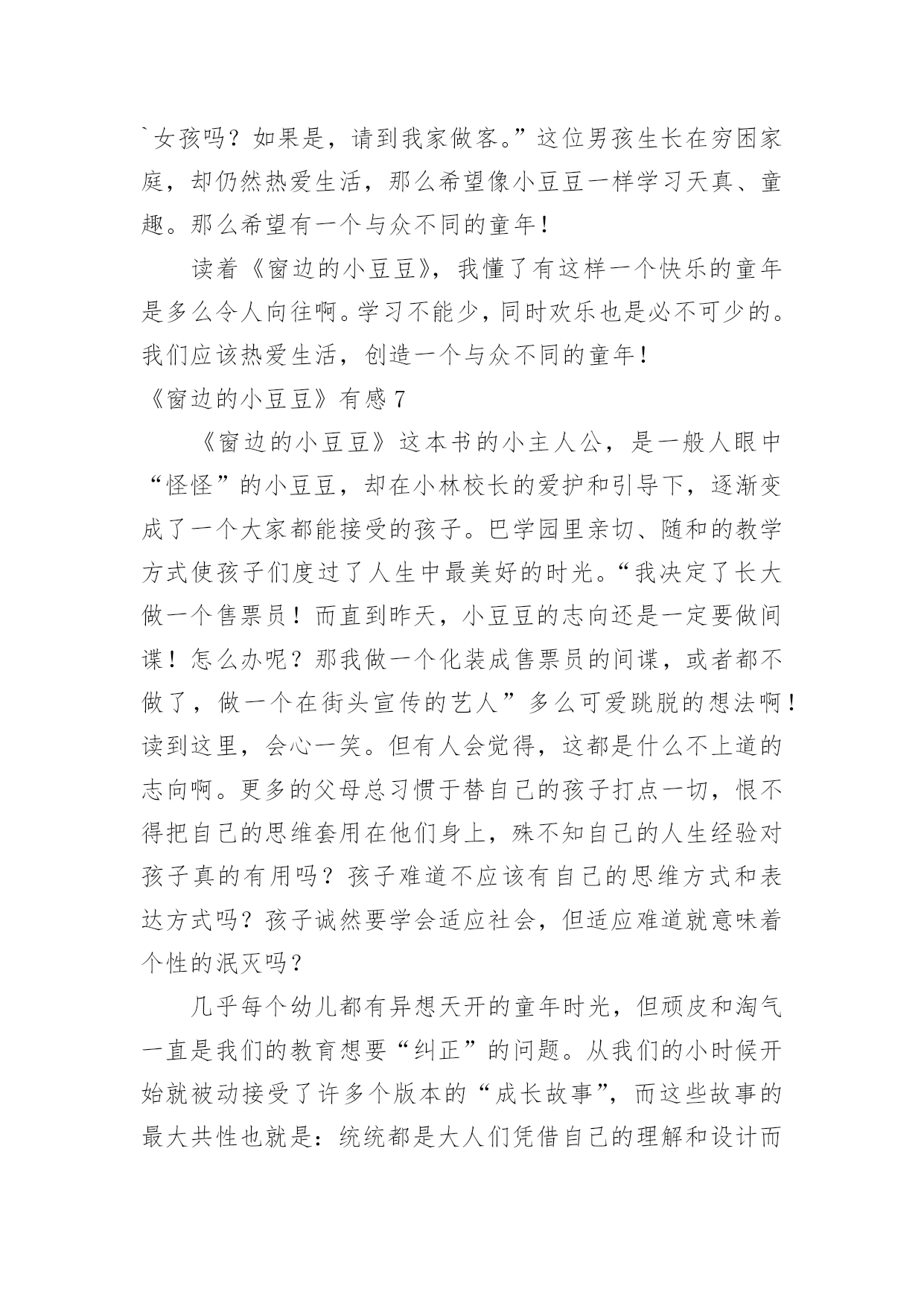 `女孩吗？如果是，请到我家做客。”这位男孩生长在穷困家庭，却仍然热爱生活，那么希望像小豆豆一样学习天真、童趣。那么希望有一个与众不同的童年！

读着《窗边的小豆豆》，我懂了有这样一个快乐的童年是多么令人向往啊。学习不能少，同时欢乐也是必不可少的。我们应该热爱生活，创造一个与众不同的童年！

《窗边的小豆豆》有感 7

《窗边的小豆豆》这本书的小主人公，是一般人眼中“怪怪”的小豆豆，却在小林校长的爱护和引导下，逐渐变成了一个大家都能接受的孩子。巴学园里亲切、随和的教学方式使孩子们度过了人生中最美好的时光。“我决定了长大做一个售票员！而直到昨天，小豆豆的志向还是一定要做间谍！怎么办呢？那我做一个化装成售票员的间谍，或者都不做了，做一个在街头宣传的艺人”多么可爱跳脱的想法啊！读到这里，会心一笑。但有人会觉得，这都是什么不上道的志向啊。更多的父母总习惯于替自己的孩子打点一切，恨不得把自己的思维套用在他们身上，殊不知自己的人生经验对孩子真的有用吗？孩子难道不应该有自己的思维方式和表达方式吗？孩子诚然要学会适应社会，但适应难道就意味着个性的泯灭吗？

几乎每个幼儿都有异想天开的童年时光，但顽皮和淘气一直是我们的教育想要“纠正”的问题。从我们的小时候开始就被动接受了许多个版本的“成长故事”，而这些故事的最大共性也就是：统统都是大人们凭借自己的理解和设计而